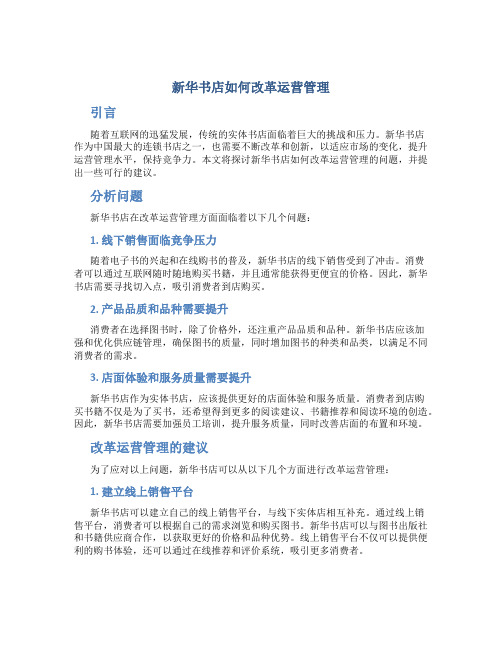 新华书店如何改革运营管理

引言

随着互联网的迅猛发展，传统的实体书店面临着巨大的挑战和压力。新华书店作为中国最大的连锁书店之一，也需要不断改革和创新，以适应市场的变化，提升运营管理水平，保持竞争力。本文将探讨新华书店如何改革运营管理的问题，并提出一些可行的建议。

分析问题

新华书店在改革运营管理方面面临着以下几个问题：

1. 线下销售面临竞争压力

随着电子书的兴起和在线购书的普及，新华书店的线下销售受到了冲击。消费者可以通过互联网随时随地购买书籍，并且通常能获得更便宜的价格。因此，新华书店需要寻找切入点，吸引消费者到店购买。

2. 产品品质和品种需要提升

消费者在选择图书时，除了价格外，还注重产品品质和品种。新华书店应该加强和优化供应链管理，确保图书的质量，同时增加图书的种类和品类，以满足不同消费者的需求。

3. 店面体验和服务质量需要提升

新华书店作为实体书店，应该提供更好的店面体验和服务质量。消费者到店购买书籍不仅是为了买书，还希望得到更多的阅读建议、书籍推荐和阅读环境的创造。因此，新华书店需要加强员工培训，提升服务质量，同时改善店面的布置和环境。

改革运营管理的建议

为了应对以上问题，新华书店可以从以下几个方面进行改革运营管理：

1. 建立线上销售平台

新华书店可以建立自己的线上销售平台，与线下实体店相互补充。通过线上销售平台，消费者可以根据自己的需求浏览和购买图书。新华书店可以与图书出版社和书籍供应商合作，以获取更好的价格和品种优势。线上销售平台不仅可以提供便利的购书体验，还可以通过在线推荐和评价系统，吸引更多消费者。